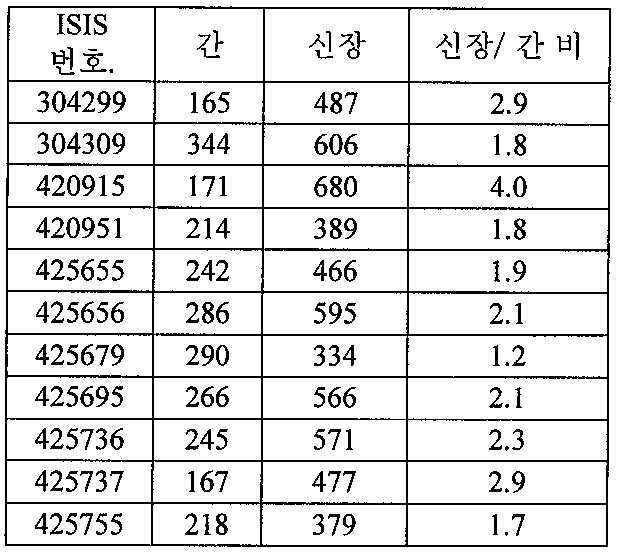 | ISIS 번호. | 간 | 신장 | 신장/ 간 비 |
|---|---|---|---|
| 304299 | 165 | 487 | 2.9 |
| 304309 | 344 | 606 | 1.8 |
| 420915 | 171 | 680 | 4.0 |
| 420951 | 214 | 389 | 1.8 |
| 425655 | 242 | 466 | 1.9 |
| 425656 | 286 | 595 | 2.1 |
| 425679 | 290 | 334 | 1.2 |
| 425695 | 266 | 566 | 2.1 |
| 425736 | 245 | 571 | 2.3 |
| 425737 | 167 | 477 | 2.9 |
| 425755 | 218 | 379 | 1.7 |